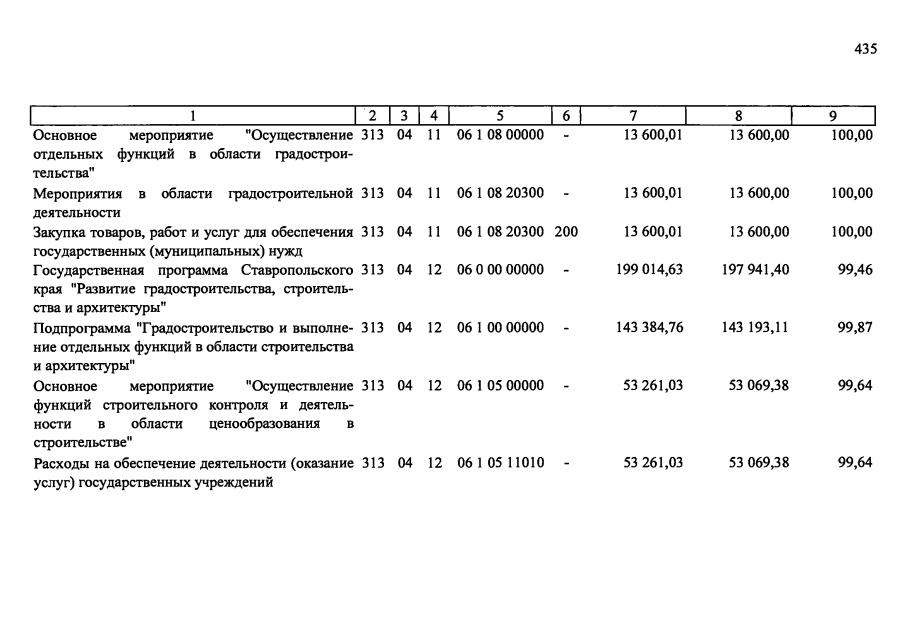 435

| 1 | 2 | 3 | 4 | 5 | 6 | 7 | 8 | 9 |
|---|---|---|---|---|---|---|---|---|
| Основное мероприятие "Осуществление отдельных функций в области градостроительства" | 313 | 04 | 11 | 06 1 08 00000 | - | 13 600,01 | 13 600,00 | 100,00 |
| Мероприятия в области градостроительной деятельности | 313 | 04 | 11 | 06 1 08 20300 | - | 13 600,01 | 13 600,00 | 100,00 |
| Закупка товаров, работ и услуг для обеспечения государственных (муниципальных) нужд | 313 | 04 | 11 | 06 1 08 20300 | 200 | 13 600,01 | 13 600,00 | 100,00 |
| Государственная программа Ставропольского края "Развитие градостроительства, строительства и архитектуры" | 313 | 04 | 12 | 06 0 00 00000 | - | 199 014,63 | 197 941,40 | 99,46 |
| Подпрограмма "Градостроительство и выполнение отдельных функций в области строительства и архитектуры" | 313 | 04 | 12 | 06 1 00 00000 | - | 143 384,76 | 143 193,11 | 99,87 |
| Основное мероприятие "Осуществление функций строительного контроля и деятельности в области ценообразования в строительстве" | 313 | 04 | 12 | 06 1 05 00000 | - | 53 261,03 | 53 069,38 | 99,64 |
| Расходы на обеспечение деятельности (оказание услуг) государственных учреждений | 313 | 04 | 12 | 06 1 05 11010 | - | 53 261,03 | 53 069,38 | 99,64 |